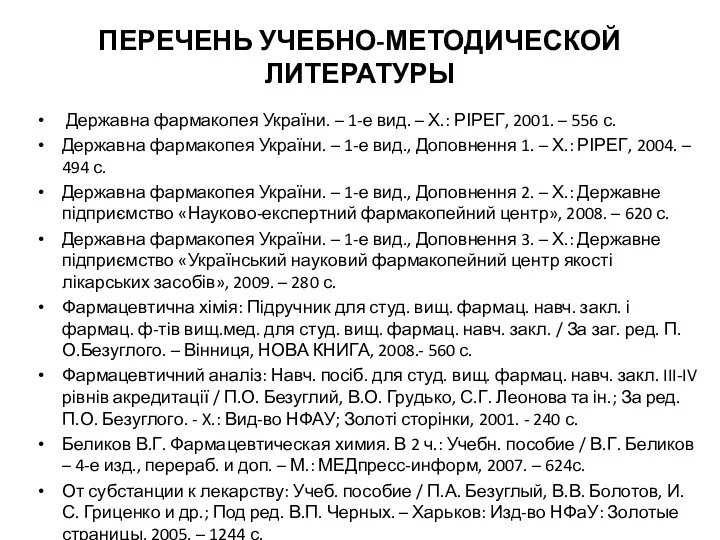 ПЕРЕЧЕНЬ УЧЕБНО-МЕТОДИЧЕСКОЙ ЛИТЕРАТУРЫ

• Державна фармакопея України. – 1-е вид. – Х.: РІРЕГ, 2001. – 556 с.
• Державна фармакопея України. – 1-е вид., Доповнення 1. – Х.: РІРЕГ, 2004. – 494 с.
• Державна фармакопея України. – 1-е вид., Доповнення 2. – Х.: Державне підприємство «Науково-експертний фармакопейний центр», 2008. – 620 с.
• Державна фармакопея України. – 1-е вид., Доповнення 3. – Х.: Державне підприємство «Український науковий фармакопейний центр якості лікарських засобів», 2009. – 280 с.
• Фармацевтична хімія: Підручник для студ. вищ. фармац. навч. закл. і фармац. ф-тів вищ.мед. для студ. вищ. фармац. навч. закл. / За заг. ред. П. О.Безуглого. – Вінниця, НОВА КНИГА, 2008.- 560 с.
• Фармацевтичний аналіз: Навч. посіб. для студ. вищ. фармац. навч. закл. III-IV рівнів акредитації / П.О. Безуглий, В.О. Грудько, С.Г. Леонова та ін.; За ред. П.О. Безуглого. - Х.: Вид-во НФАУ; Золоті сторінки, 2001. - 240 с.
• Беликов В.Г. Фармацевтическая химия. В 2 ч.: Учебн. пособие / В.Г. Беликов – 4-е изд., перераб. и доп. – М.: МЕДпресс-информ, 2007. – 624с.
• От субстанции к лекарству: Учеб. пособие / П.А. Безуглый, В.В. Болотов, И. С. Гриценко и др.; Под ред. В.П. Черных. – Харьков: Изд-во НФаУ: Золотые страницы, 2005. – 1244 с.